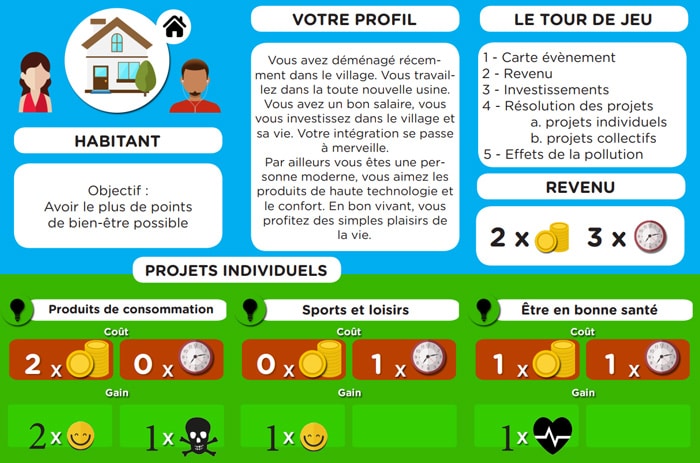 HABITANT

Objectif :
Avoir le plus de points de bien-être possible

VOTRE PROFIL

Vous avez déménagé récemment dans le village. Vous travaillez dans la toute nouvelle usine. Vous avez un bon salaire, vous vous investissez dans le village et sa vie. Votre intégration se passe à merveille.
Par ailleurs vous êtes une personne moderne, vous aimez les produits de haute technologie et le confort. En bon vivant, vous profitez des simples plaisirs de la vie.

LE TOUR DE JEU

1 - Carte évènement
2 - Revenu
3 - Investissements
4 - Résolution des projets
a. projets individuels
b. projets collectifs
5 - Effets de la pollution

REVENU

2 x 3 x

PROJETS INDIVIDUELS

Produits de consommation
Coût
2 x 0 x
Gain
2 x 1 x

Sports et loisirs
Coût
0 x 1 x
Gain
1 x

Être en bonne santé
Coût
1 x 1 x
Gain
1 x